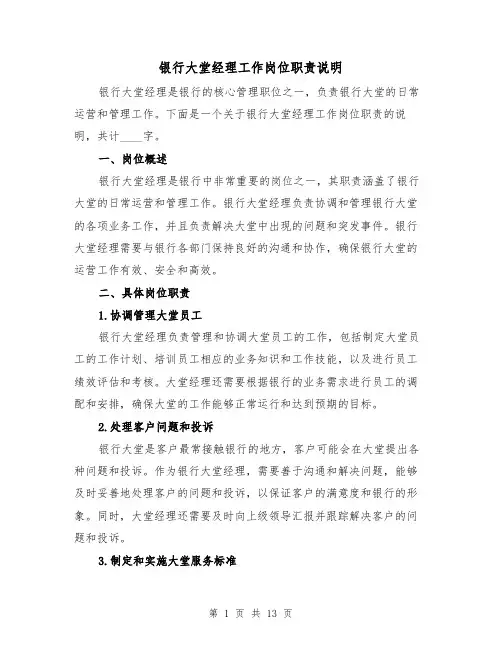 银行大堂经理工作岗位职责说明

银行大堂经理是银行的核心管理职位之一，负责银行大堂的日常运营和管理工作。下面是一个关于银行大堂经理工作岗位职责的说明，共计____字。

一、岗位概述

银行大堂经理是银行中非常重要的岗位之一，其职责涵盖了银行大堂的日常运营和管理工作。银行大堂经理负责协调和管理银行大堂的各项业务工作，并且负责解决大堂中出现的问题和突发事件。银行大堂经理需要与银行各部门保持良好的沟通和协作，确保银行大堂的运营工作有效、安全和高效。

二、具体岗位职责

1.协调管理大堂员工

银行大堂经理负责管理和协调大堂员工的工作，包括制定大堂员工的工作计划、培训员工相应的业务知识和工作技能，以及进行员工绩效评估和考核。大堂经理还需要根据银行的业务需求进行员工的调配和安排，确保大堂的工作能够正常运行和达到预期的目标。

2.处理客户问题和投诉

银行大堂是客户最常接触银行的地方，客户可能会在大堂提出各种问题和投诉。作为银行大堂经理，需要善于沟通和解决问题，能够及时妥善地处理客户的问题和投诉，以保证客户的满意度和银行的形象。同时，大堂经理还需要及时向上级领导汇报并跟踪解决客户的问题和投诉。

3.制定和实施大堂服务标准

第 1 页 共 13 页